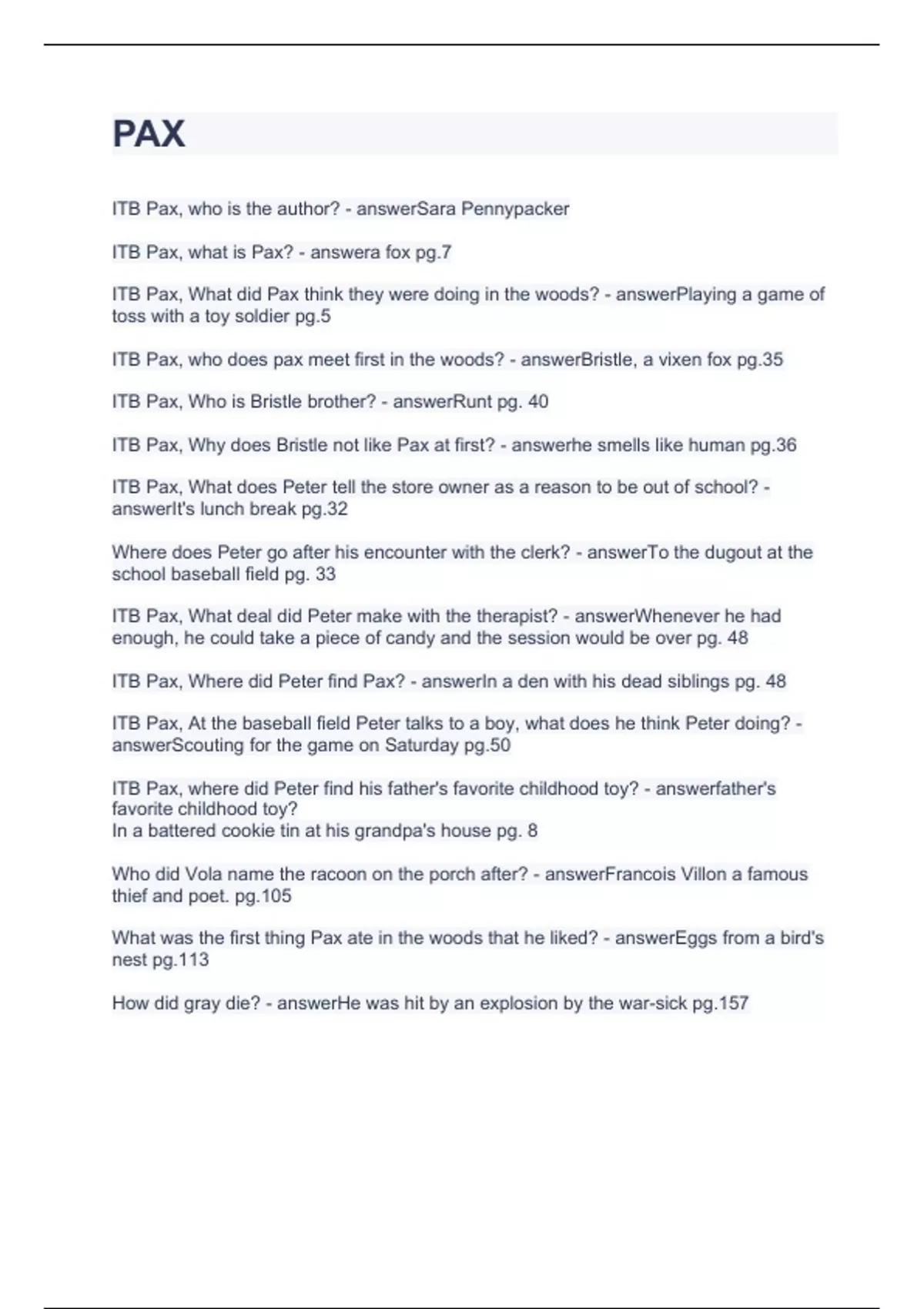 PAX

ITB Pax, who is the author? - answerSara Pennypacker

ITB Pax, what is Pax? - answera fox pg.7

ITB Pax, What did Pax think they were doing in the woods? - answerPlaying a game of toss with a toy soldier pg.5

ITB Pax, who does pax meet first in the woods? - answerBristle, a vixen fox pg.35

ITB Pax, Who is Bristle brother? - answerRunt pg. 40

ITB Pax, Why does Bristle not like Pax at first? - answerhe smells like human pg.36

ITB Pax, What does Peter tell the store owner as a reason to be out of school? - answerIt's lunch break pg.32

Where does Peter go after his encounter with the clerk? - answerTo the dugout at the school baseball field pg. 33

ITB Pax, What deal did Peter make with the therapist? - answerWhenever he had enough, he could take a piece of candy and the session would be over pg. 48

ITB Pax, Where did Peter find Pax? - answerIn a den with his dead siblings pg. 48

ITB Pax, At the baseball field Peter talks to a boy, what does he think Peter doing? - answerScouting for the game on Saturday pg.50

ITB Pax, where did Peter find his father's favorite childhood toy? - answerfather's favorite childhood toy?
In a battered cookie tin at his grandpa's house pg. 8

Who did Vola name the racoon on the porch after? - answerFrancois Villon a famous thief and poet. pg.105

What was the first thing Pax ate in the woods that he liked? - answerEggs from a bird's nest pg.113

How did gray die? - answerHe was hit by an explosion by the war-sick pg.157